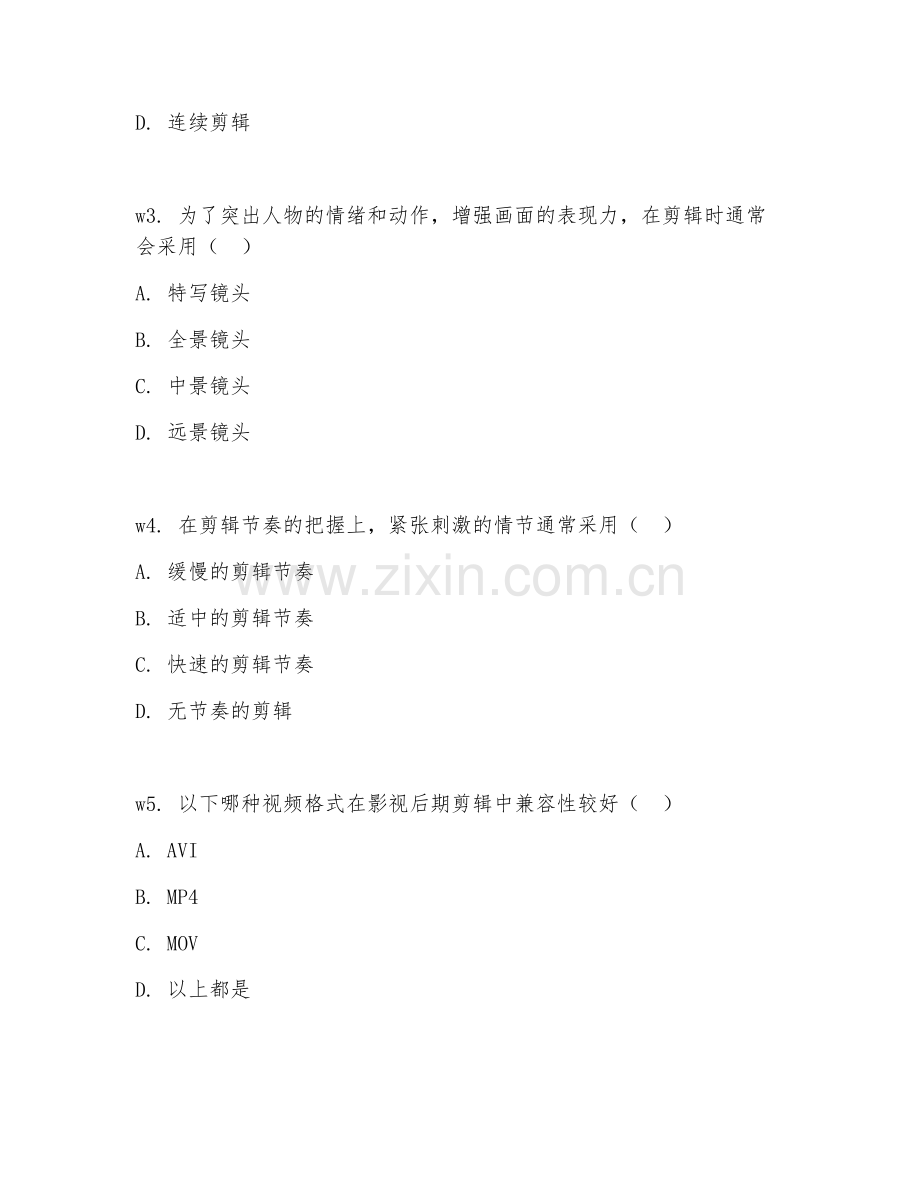 D. 连续剪辑

w3. 为了突出人物的情绪和动作，增强画面的表现力，在剪辑时通常会采用（ ）

A. 特写镜头

B. 全景镜头

C. 中景镜头

D. 远景镜头

w4. 在剪辑节奏的把握上，紧张刺激的情节通常采用（ ）

A. 缓慢的剪辑节奏

B. 适中的剪辑节奏

C. 快速的剪辑节奏

D. 无节奏的剪辑

w5. 以下哪种视频格式在影视后期剪辑中兼容性较好（ ）

A. AVI

B. MP4

C. MOV

D. 以上都是

www.zixin.com.cn